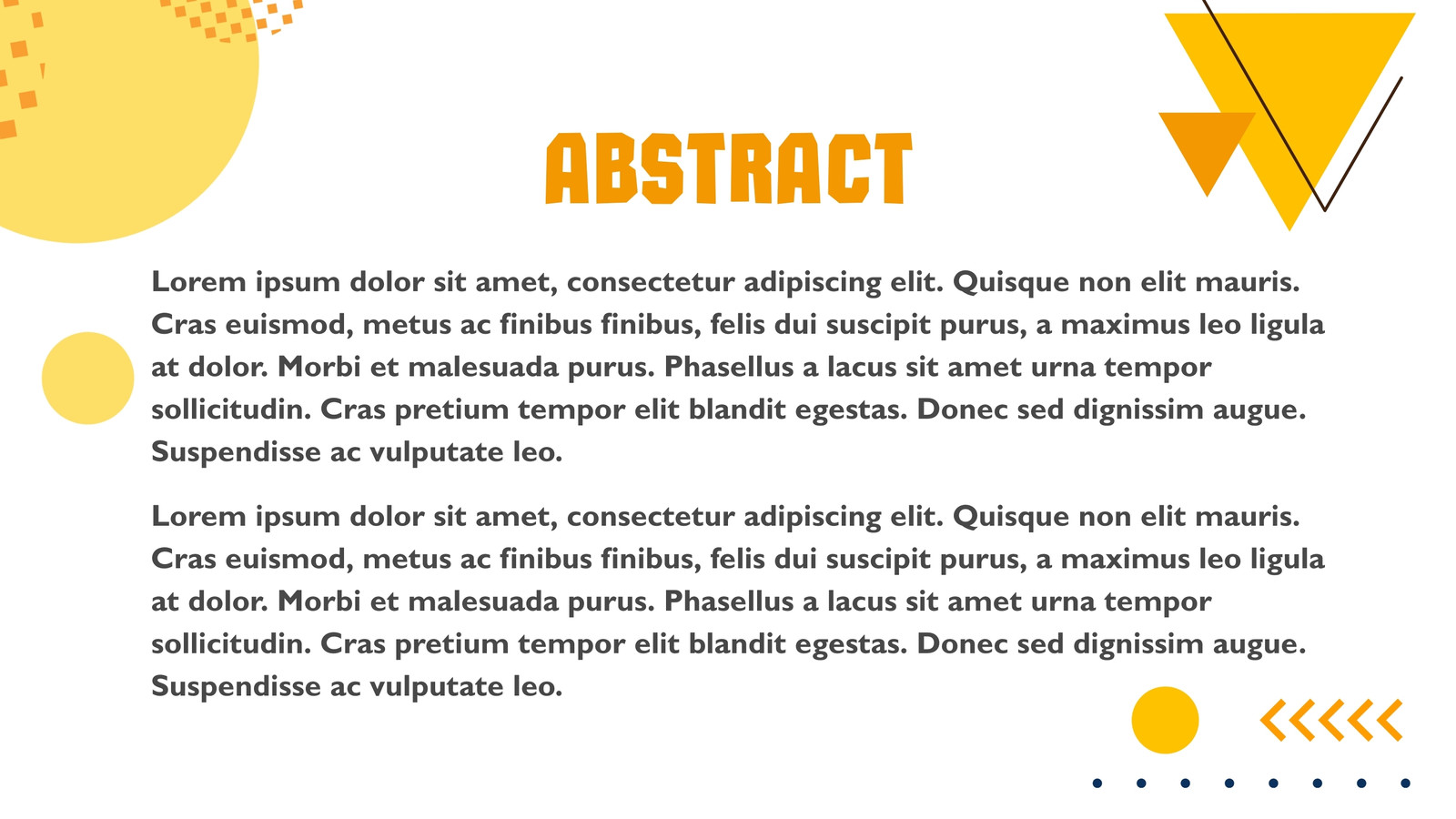 ABSTRACT

Lorem ipsum dolor sit amet, consectetur adipiscing elit. Quisque non elit mauris. Cras euismod, metus ac finibus finibus, felis dui suscipit purus, a maximus leo ligula at dolor. Morbi et malesuada purus. Phasellus a lacus sit amet urna tempor sollicitudin. Cras pretium tempor elit blandit egestas. Donec sed dignissim augue. Suspendisse ac vulputate leo.

Lorem ipsum dolor sit amet, consectetur adipiscing elit. Quisque non elit mauris. Cras euismod, metus ac finibus finibus, felis dui suscipit purus, a maximus leo ligula at dolor. Morbi et malesuada purus. Phasellus a lacus sit amet urna tempor sollicitudin. Cras pretium tempor elit blandit egestas. Donec sed dignissim augue. Suspendisse ac vulputate leo.